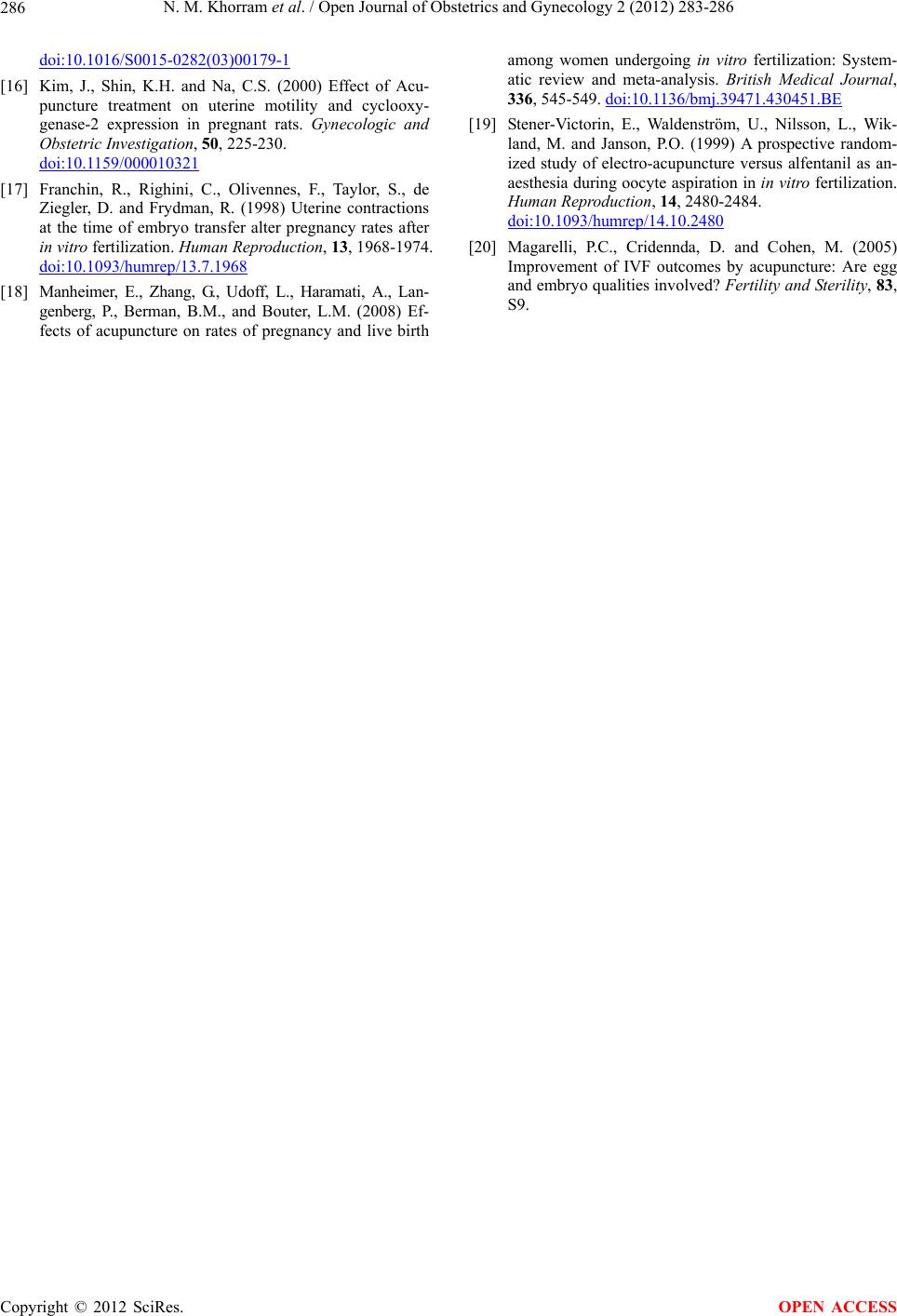 286 N. M. Khorram et al. / Open Journal of Obstetrics and Gynecology 2 (2012) 283-286

doi:10.1016/S0015-0282(03)00179-1

[16] Kim, J., Shin, K.H. and Na, C.S. (2000) Effect of Acupuncture treatment on uterine motility and cyclooxygenase-2 expression in pregnant rats. Gynecologic and Obstetric Investigation, 50, 225-230. doi:10.1159/000010321

[17] Franchin, R., Righini, C., Olivennes, F., Taylor, S., de Ziegler, D. and Frydman, R. (1998) Uterine contractions at the time of embryo transfer alter pregnancy rates after in vitro fertilization. Human Reproduction, 13, 1968-1974. doi:10.1093/humrep/13.7.1968

[18] Manheimer, E., Zhang, G., Udoff, L., Haramati, A., Langenberg, P., Berman, B.M., and Bouter, L.M. (2008) Effects of acupuncture on rates of pregnancy and live birth among women undergoing in vitro fertilization: Systematic review and meta-analysis. British Medical Journal, 336, 545-549. doi:10.1136/bmj.39471.430451.BE

[19] Stener-Victorin, E., Waldenström, U., Nilsson, L., Wikland, M. and Janson, P.O. (1999) A prospective randomized study of electro-acupuncture versus alfentanil as anaesthesia during oocyte aspiration in in vitro fertilization. Human Reproduction, 14, 2480-2484. doi:10.1093/humrep/14.10.2480

[20] Magarelli, P.C., Cridennda, D. and Cohen, M. (2005) Improvement of IVF outcomes by acupuncture: Are egg and embryo qualities involved? Fertility and Sterility, 83, S9.

Copyright © 2012 SciRes. OPEN ACCESS